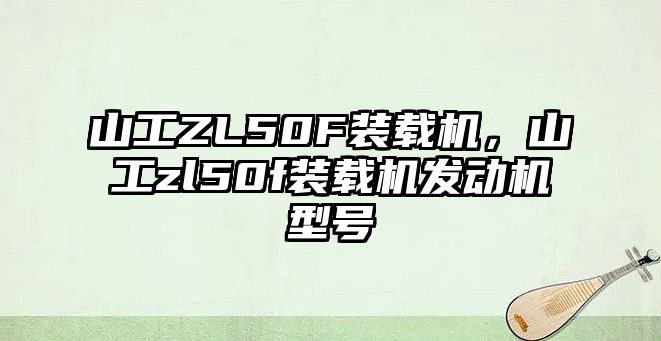 山工ZL50F装载机，山工zl50f装载机发动机型号